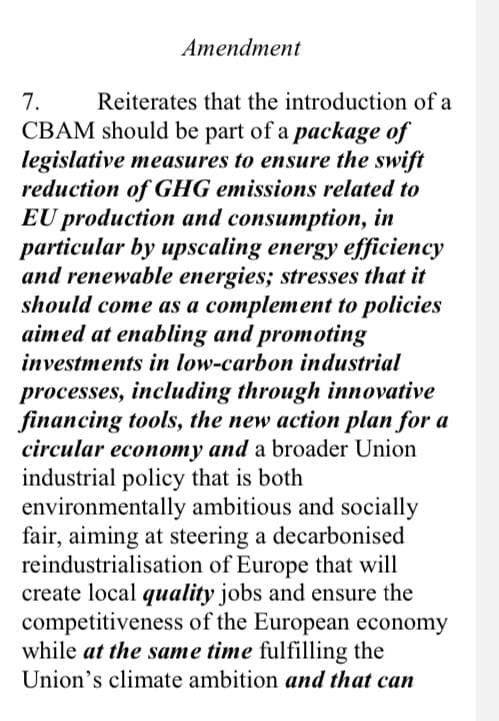 Amendment

7. Reiterates that the introduction of a CBAM should be part of a package of legislative measures to ensure the swift reduction of GHG emissions related to EU production and consumption, in particular by upscaling energy efficiency and renewable energies; stresses that it should come as a complement to policies aimed at enabling and promoting investments in low-carbon industrial processes, including through innovative financing tools, the new action plan for a circular economy and a broader Union industrial policy that is both environmentally ambitious and socially fair, aiming at steering a decarbonised reindustrialisation of Europe that will create local quality jobs and ensure the competitiveness of the European economy while at the same time fulfilling the Union's climate ambition and that can